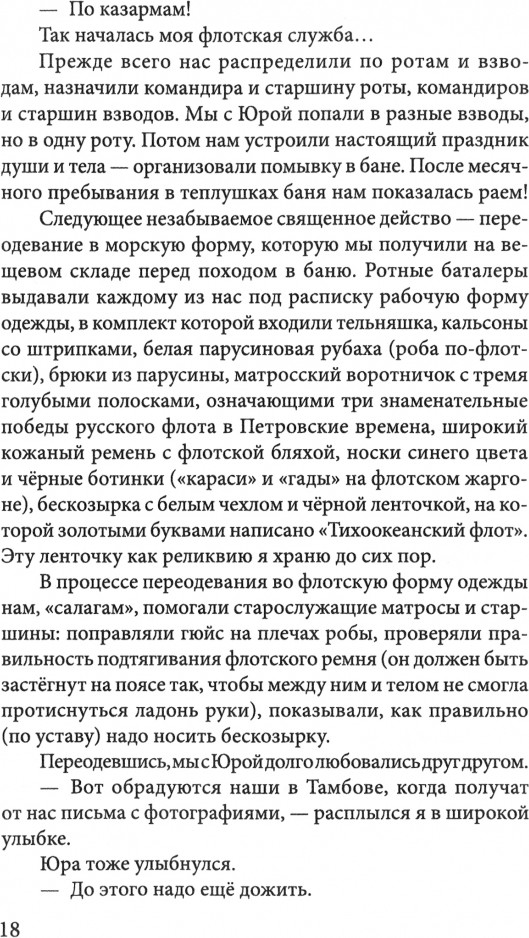 — По казармам!

Так началась моя флотская служба…

Прежде всего нас распределили по ротам и взводам, назначили командира и старшину роты, командиров и старшин взводов. Мы с Юрой попали в разные взводы, но в одну роту. Потом нам устроили настоящий праздник души и тела — организовали помывку в бане. После месячного пребывания в теплушках баня нам показалась раем!

Следующее незабываемое священное действо — переодевание в морскую форму, которую мы получили на вещевом складе перед походом в баню. Ротные баталеры выдавали каждому из нас под расписку рабочую форму одежды, в комплект которой входили тельняшка, кальсоны со штрипками, белая парусиновая рубаха (роба по-флотски), брюки из парусины, матросский воротничок с тремя голубыми полосками, означающими три знаменательные победы русского флота в Петровские времена, широкий кожаный ремень с флотской бляхой, носки синего цвета и чёрные ботинки («караси» и «гады» на флотском жаргоне), бескозырка с белым чехлом и чёрной ленточкой, на которой золотыми буквами написано «Тихоокеанский флот». Эту ленточку как реликвию я храню до сих пор.

В процессе переодевания во флотскую форму одежды нам, «салагам», помогали старослужащие матросы и старшины: поправляли гюйс на плечах робы, проверяли правильность подтягивания флотского ремня (он должен быть застёгнут на поясе так, чтобы между ним и телом не смогла протиснуться ладонь руки), показывали, как правильно (по уставу) надо носить бескозырку.

Переодевшись, мы с Юрой долго любовались друг другом.

— Вот обрадуются наши в Тамбове, когда получат от нас письма с фотографиями, — расплылся я в широкой улыбке.

Юра тоже улыбнулся.

— До этого надо ещё дожить.

18